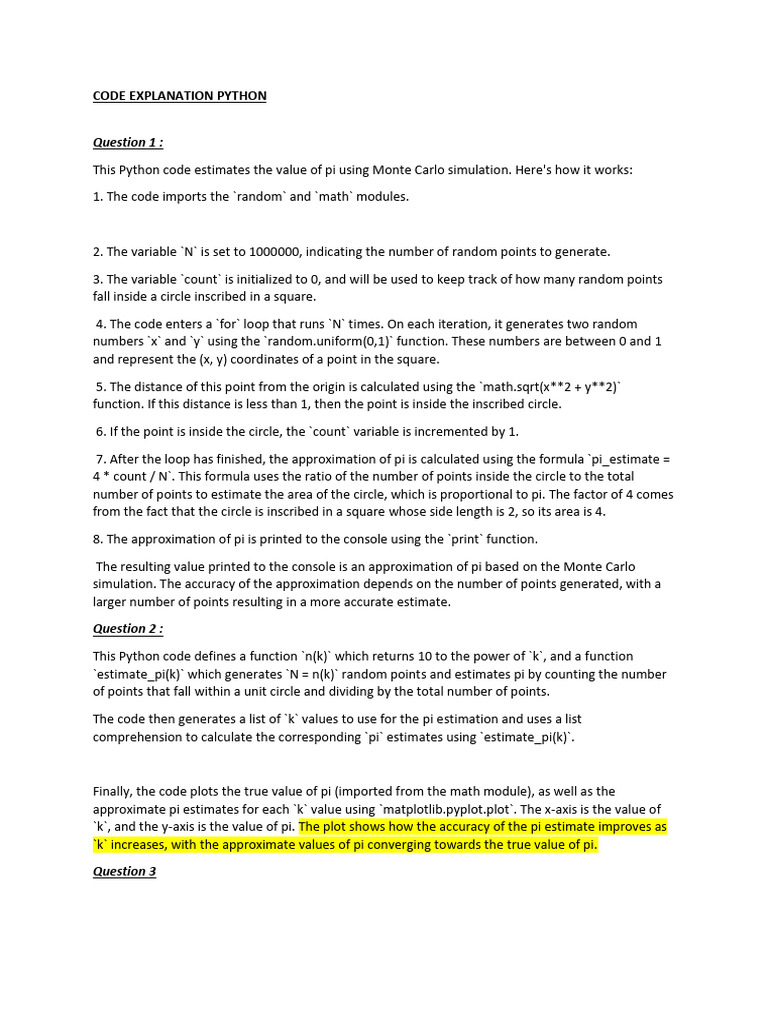 CODE EXPLANATION PYTHON

Question 1 :

This Python code estimates the value of pi using Monte Carlo simulation. Here's how it works:

1. The code imports the `random` and `math` modules.

2. The variable `N` is set to 1000000, indicating the number of random points to generate.

3. The variable `count` is initialized to 0, and will be used to keep track of how many random points fall inside a circle inscribed in a square.

4. The code enters a `for` loop that runs `N` times. On each iteration, it generates two random numbers `x` and `y` using the `random.uniform(0,1)` function. These numbers are between 0 and 1 and represent the (x, y) coordinates of a point in the square.

5. The distance of this point from the origin is calculated using the `math.sqrt(x**2 + y**2)` function. If this distance is less than 1, then the point is inside the inscribed circle.

6. If the point is inside the circle, the `count` variable is incremented by 1.

7. After the loop has finished, the approximation of pi is calculated using the formula `pi_estimate = 4 * count / N`. This formula uses the ratio of the number of points inside the circle to the total number of points to estimate the area of the circle, which is proportional to pi. The factor of 4 comes from the fact that the circle is inscribed in a square whose side length is 2, so its area is 4.

8. The approximation of pi is printed to the console using the `print` function.

The resulting value printed to the console is an approximation of pi based on the Monte Carlo simulation. The accuracy of the approximation depends on the number of points generated, with a larger number of points resulting in a more accurate estimate.

Question 2 :

This Python code defines a function `n(k)` which returns 10 to the power of `k`, and a function `estimate_pi(k)` which generates `N = n(k)` random points and estimates pi by counting the number of points that fall within a unit circle and dividing by the total number of points.

The code then generates a list of `k` values to use for the pi estimation and uses a list comprehension to calculate the corresponding `pi` estimates using `estimate_pi(k)`.

Finally, the code plots the true value of pi (imported from the math module), as well as the approximate pi estimates for each `k` value using `matplotlib.pyplot.plot`. The x-axis is the value of `k`, and the y-axis is the value of pi. The plot shows how the accuracy of the pi estimate improves as `k` increases, with the approximate values of pi converging towards the true value of pi.

Question 3